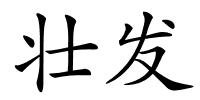 壮发